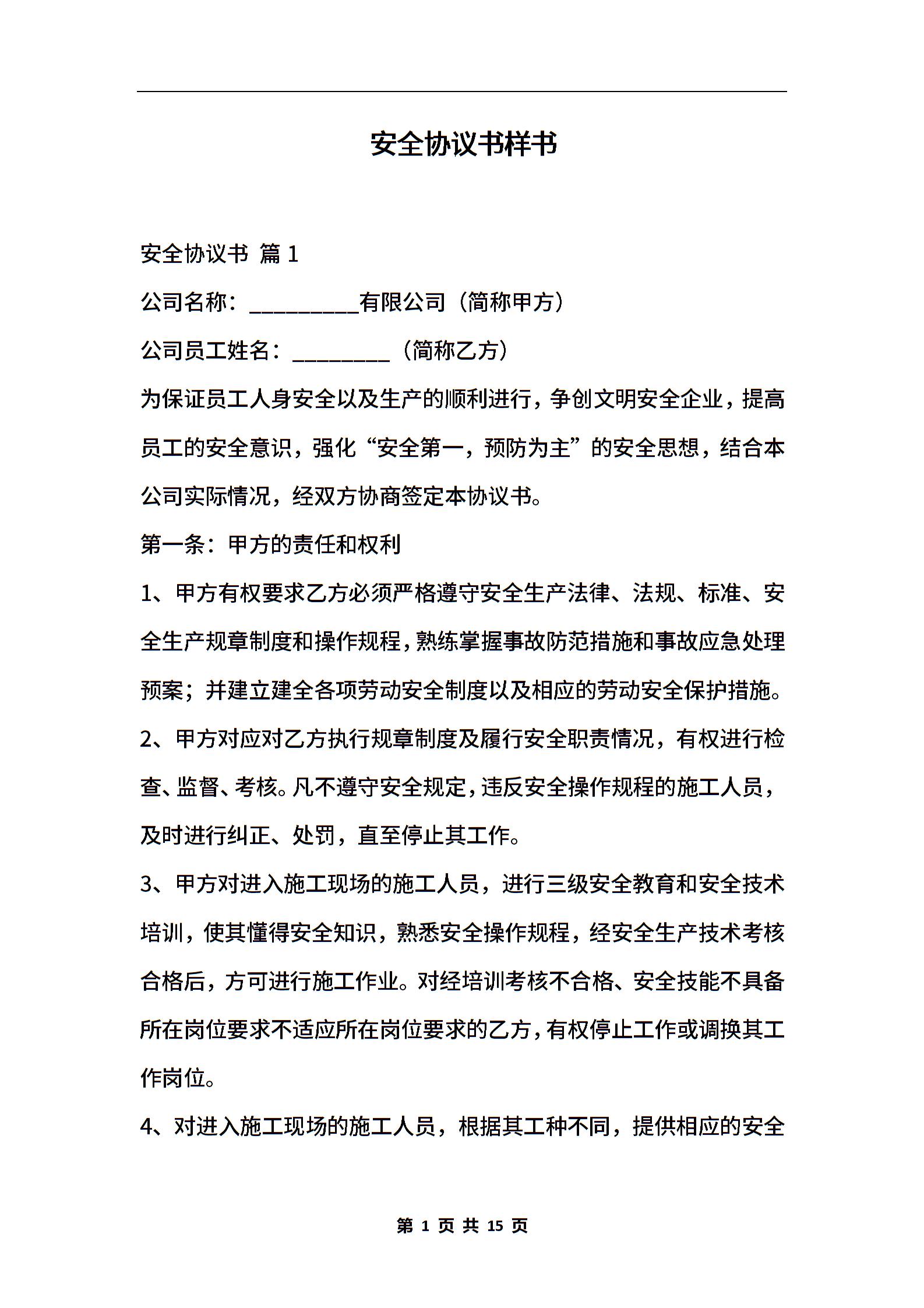 安全协议书样书

安全协议书 篇 1

公司名称：__________有限公司（简称甲方）

公司员工姓名：_________（简称乙方）

为保证员工人身安全以及生产的顺利进行，争创文明安全企业，提高员工的安全意识，强化“安全第一，预防为主”的安全思想，结合本公司实际情况，经双方协商签定本协议书。

第一条：甲方的责任和权利

1、甲方有权要求乙方必须严格遵守安全生产法律、法规、标准、安全生产规章制度和操作规程，熟练掌握事故防范措施和事故应急处理预案；并建立建全各项劳动安全制度以及相应的劳动安全保护措施。

2、甲方对应对乙方执行规章制度及履行安全职责情况，有权进行检查、监督、考核。凡不遵守安全规定，违反安全操作规程的施工人员，及时进行纠正、处罚，直至停止其工作。

3、甲方对进入施工现场的施工人员，进行三级安全教育和安全技术培训，使其懂得安全知识，熟悉安全操作规程，经安全生产技术考核合格后，方可进行施工作业。对经培训考核不合格、安全技能不具备所在岗位要求不适应所在岗位要求的乙方，有权停止工作或调换其工作岗位。

4、对进入施工现场的施工人员，根据其工种不同，提供相应的安全

第 1 页 共 15 页